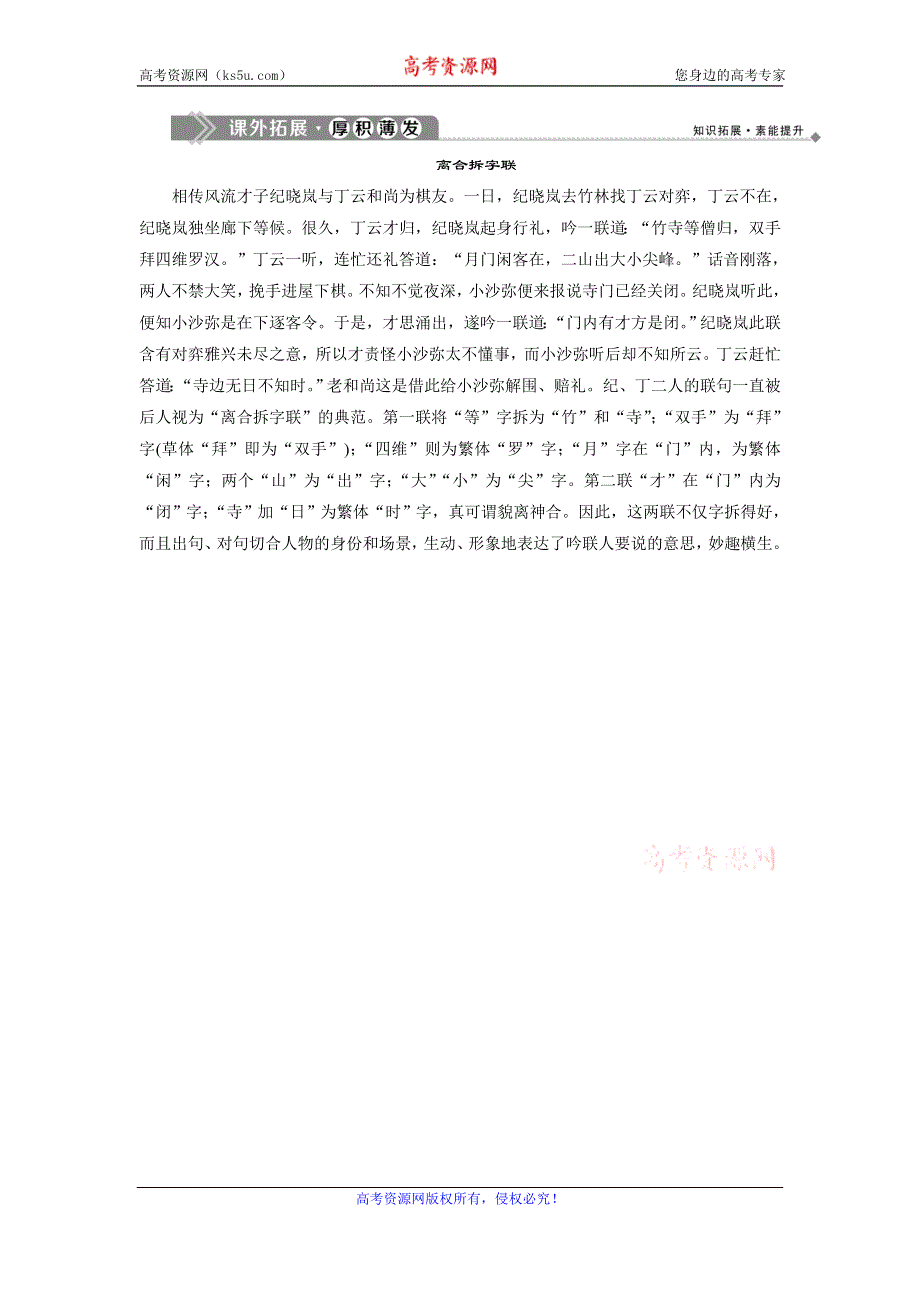 高考资源网（ks5u.com） 高考资源网 您身边的高考专家

课外拓展·厚积薄发 知识拓展·素能提升

离合拆字联

相传风流才子纪晓岚与丁云和尚为棋友。一日，纪晓岚去竹林找丁云对弈，丁云不在，纪晓岚独坐廊下等候。很久，丁云才归，纪晓岚起身行礼，吟一联道：“竹寺等僧归，双手拜四维罗汉。”丁云一听，连忙还礼答道：“月门闲客在，二山出大小尖峰。”话音刚落，两人不禁大笑，挽手进屋下棋。不知不觉夜深，小沙弥便来报说寺门已经关闭。纪晓岚听此，便知小沙弥是在下逐客令。于是，才思涌出，遂吟一联道：“门内有才方是闭。”纪晓岚此联含有对弈雅兴未尽之意，所以才责怪小沙弥太不懂事，而小沙弥听后却不知所云。丁云赶忙答道：“寺边无日不知时。”老和尚这是借此给小沙弥解围、赔礼。纪、丁二人的联句一直被后人视为“离合拆字联”的典范。第一联将“等”字拆为“竹”和“寺”；“双手”为“拜”字(草体“拜”即为“双手”)；“四维”则为繁体“罗”字；“月”字在“门”内，为繁体“闲”字；两个“山”为“出”字；“大”“小”为“尖”字。第二联“才”在“门”内为“闭”字；“寺”加“日”为繁体“时”字，真可谓貌离神合。因此，这两联不仅字拆得好，而且出句、对句切合人物的身份和场景，生动、形象地表达了吟联人要说的意思，妙趣横生。

高考资源网

高考资源网版权所有，侵权必究！